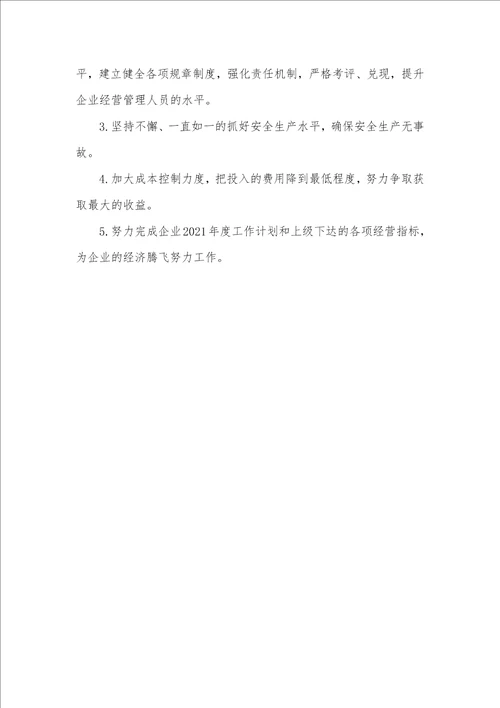 平，建立健全各项规章制度，强化责任机制，严格考评、兑现，提升企业经营管理人员的水平。

3.坚持不懈、一直如一的抓好安全生产水平，确保安全生产无事故。

4.加大成本控制力度，把投入的费用降到最低程度，努力争取获取最大的收益。

5.努力完成企业2021年度工作计划和上级下达的各项经营指标，为企业的经济腾飞努力工作。